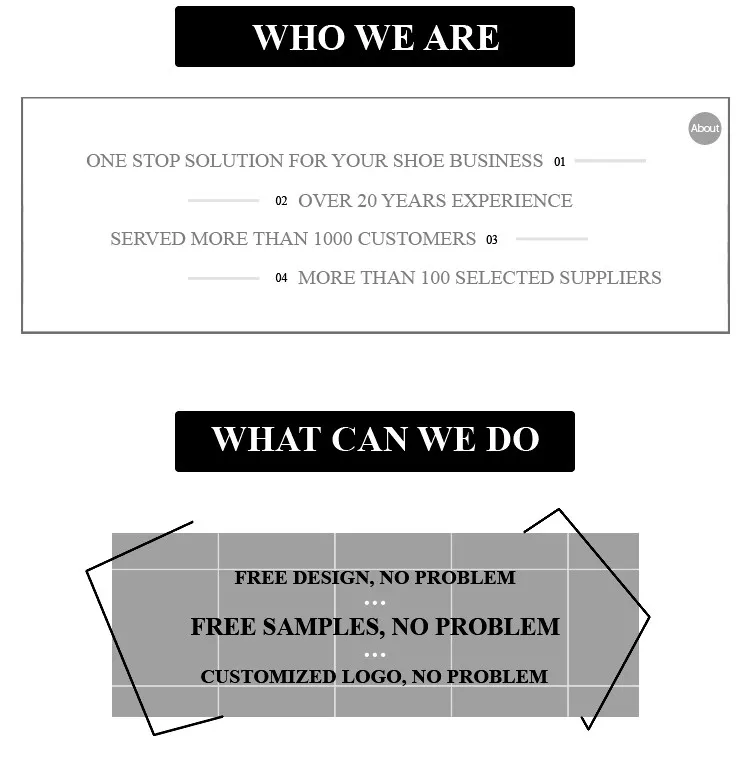 WHO WE ARE

About

ONE STOP SOLUTION FOR YOUR SHOE BUSINESS 01

02 OVER 20 YEARS EXPERIENCE

SERVED MORE THAN 1000 CUSTOMERS 03

04 MORE THAN 100 SELECTED SUPPLIERS

WHAT CAN WE DO

FREE DESIGN, NO PROBLEM

...

FREE SAMPLES, NO PROBLEM

...

CUSTOMIZED LOGO, NO PROBLEM